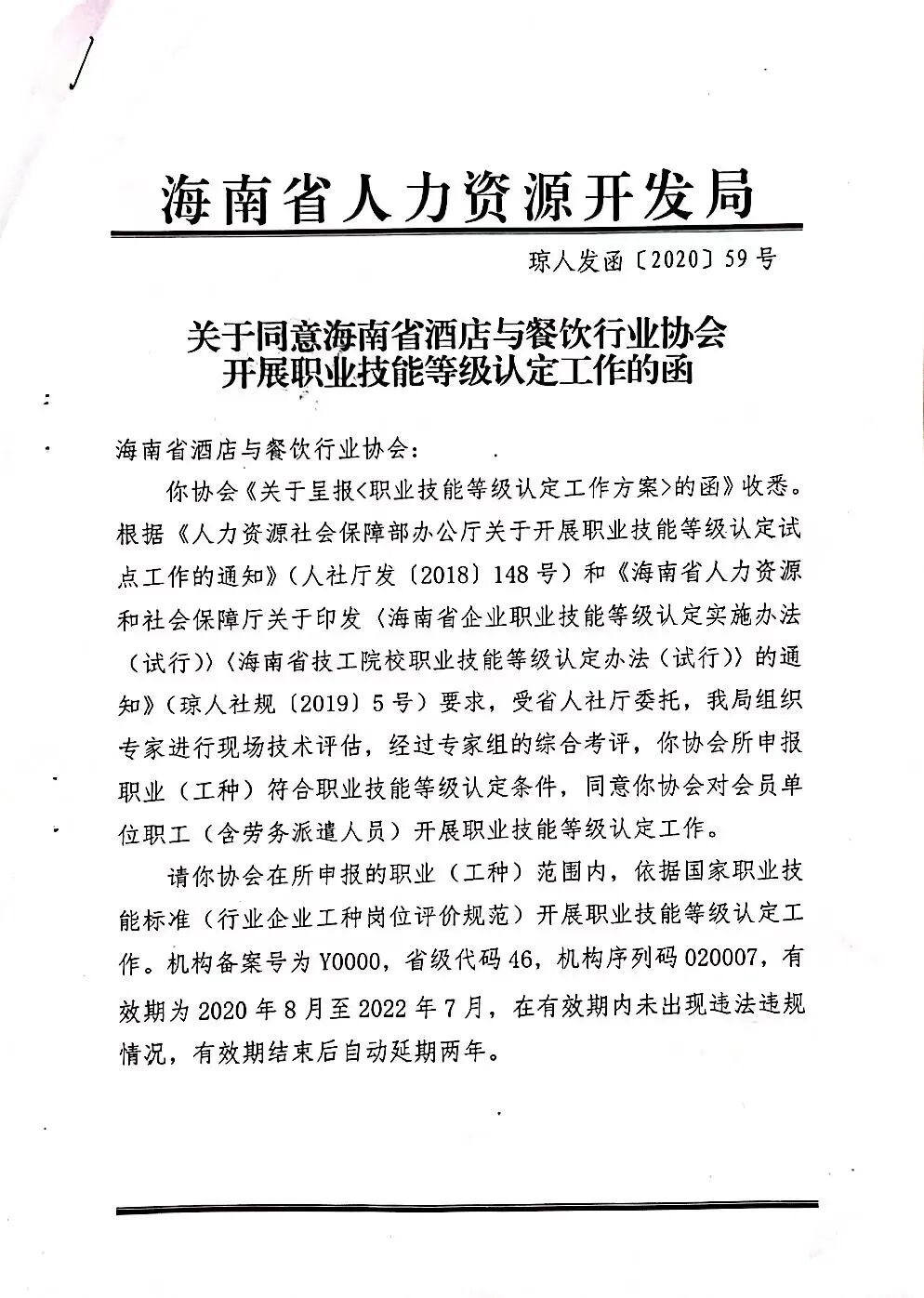 海南省人力资源开发局

琼人发函〔2020〕59号

关于同意海南省酒店与餐饮行业协会开展职业技能等级认定工作的函

海南省酒店与餐饮行业协会：

你协会《关于呈报<职业技能等级认定工作方案>的函》收悉。根据《人力资源社会保障部办公厅关于开展职业技能等级认定试点工作的通知》（人社厅发〔2018〕148号）和《海南省人力资源和社会保障厅关于印发〈海南省企业职业技能等级认定实施办法（试行）〉〈海南省技工院校职业技能等级认定办法（试行）〉的通知》（琼人社规〔2019〕5号）要求，受省人社厅委托，我局组织专家进行现场技术评估，经过专家组的综合考评，你协会所申报职业（工种）符合职业技能等级认定条件，同意你协会对会员单位职工（含劳务派遣人员）开展职业技能等级认定工作。

请你协会在所申报的职业（工种）范围内，依据国家职业技能标准（行业企业工种岗位评价规范）开展职业技能等级认定工作。机构备案号为Y0000，省级代码46，机构序列码020007，有效期为2020年8月至2022年7月，在有效期内未出现违法违规情况，有效期结束后自动延期两年。